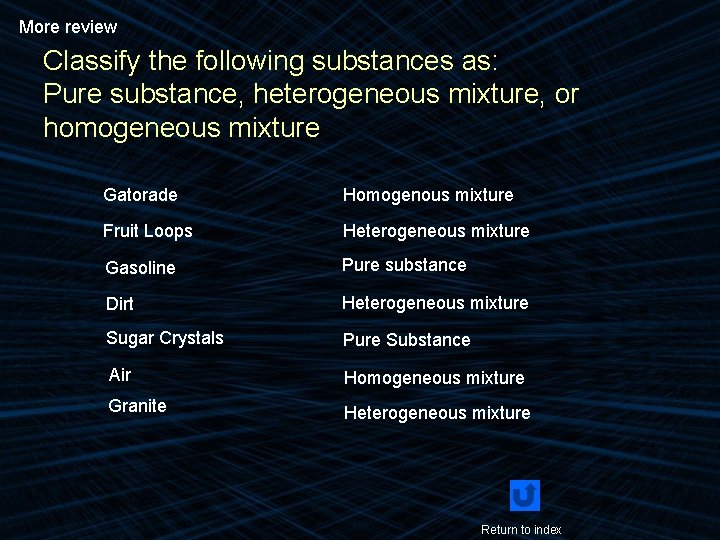 More review

Classify the following substances as: Pure substance, heterogeneous mixture, or homogeneous mixture

Gatorade

Fruit Loops

Gasoline

Dirt

Sugar Crystals

Air

Granite

Homogenous mixture

Heterogeneous mixture

Pure substance

Heterogeneous mixture

Pure Substance

Homogeneous mixture

Heterogeneous mixture

Return to index